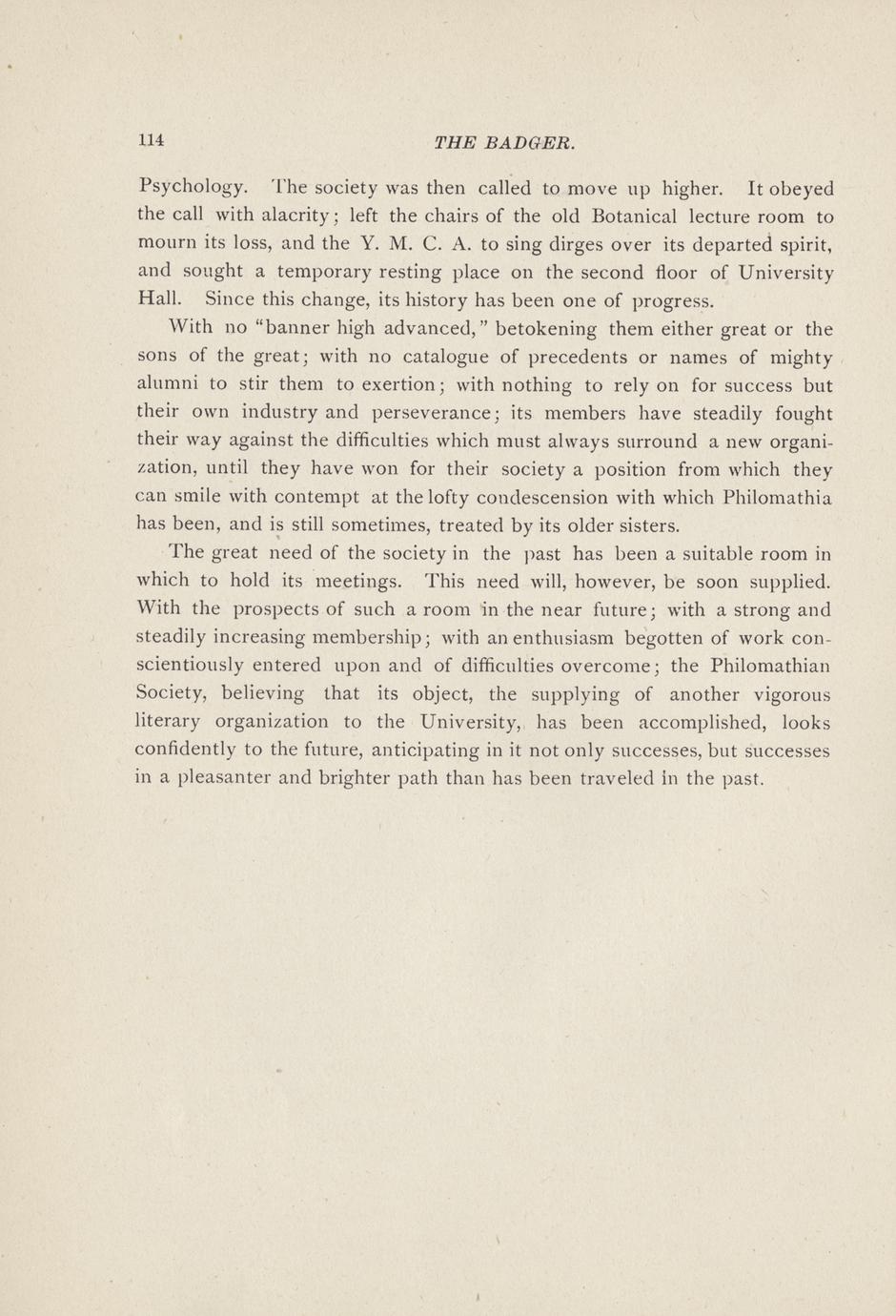 114 THE BADGER.

Psychology. The society was then called to move up higher. It obeyed the call with alacrity; left the chairs of the old Botanical lecture room to mourn its loss, and the Y. M. C. A. to sing dirges over its departed spirit, and sought a temporary resting place on the second floor of University Hall. Since this change, its history has been one of progress.

With no "banner high advanced," betokening them either great or the sons of the great; with no catalogue of precedents or names of mighty alumni to stir them to exertion; with nothing to rely on for success but their own industry and perseverance; its members have steadily fought their way against the difficulties which must always surround a new organization, until they have won for their society a position from which they can smile with contempt at the lofty condescension with which Philomathia has been, and is still sometimes, treated by its older sisters.

The great need of the society in the past has been a suitable room in which to hold its meetings. This need will, however, be soon supplied. With the prospects of such a room in the near future; with a strong and steadily increasing membership; with an enthusiasm begotten of work conscientiously entered upon and of difficulties overcome; the Philomathian Society, believing that its object, the supplying of another vigorous literary organization to the University, has been accomplished, looks confidently to the future, anticipating in it not only successes, but successes in a pleasanter and brighter path than has been traveled in the past.